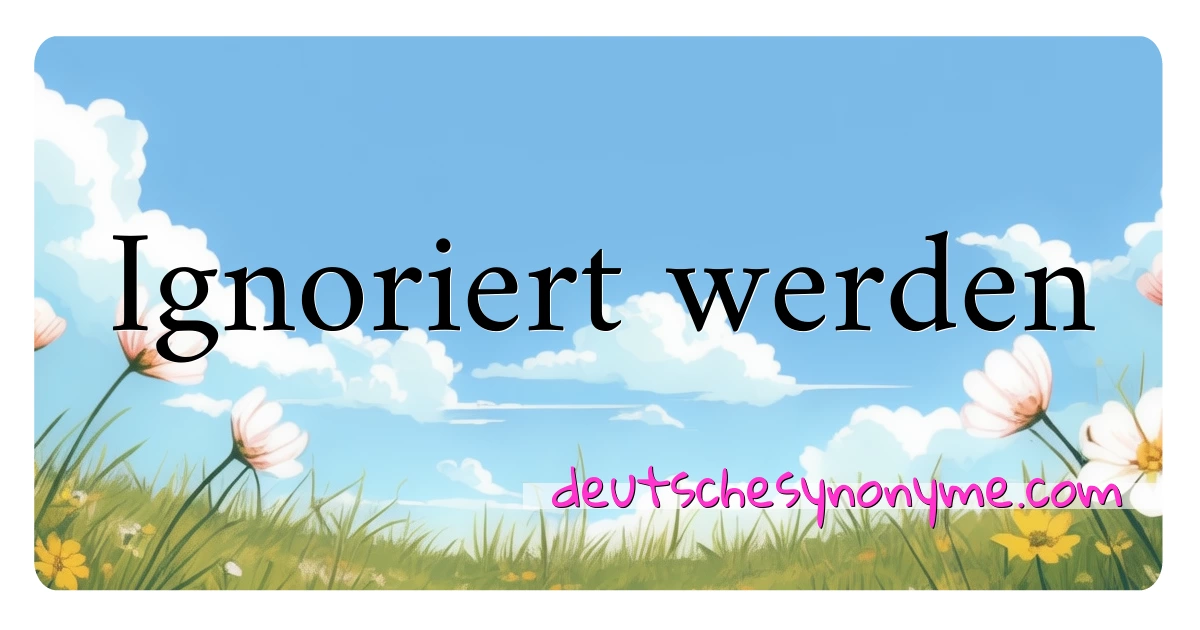 Ignoriert werden

deutschesynonyme.com